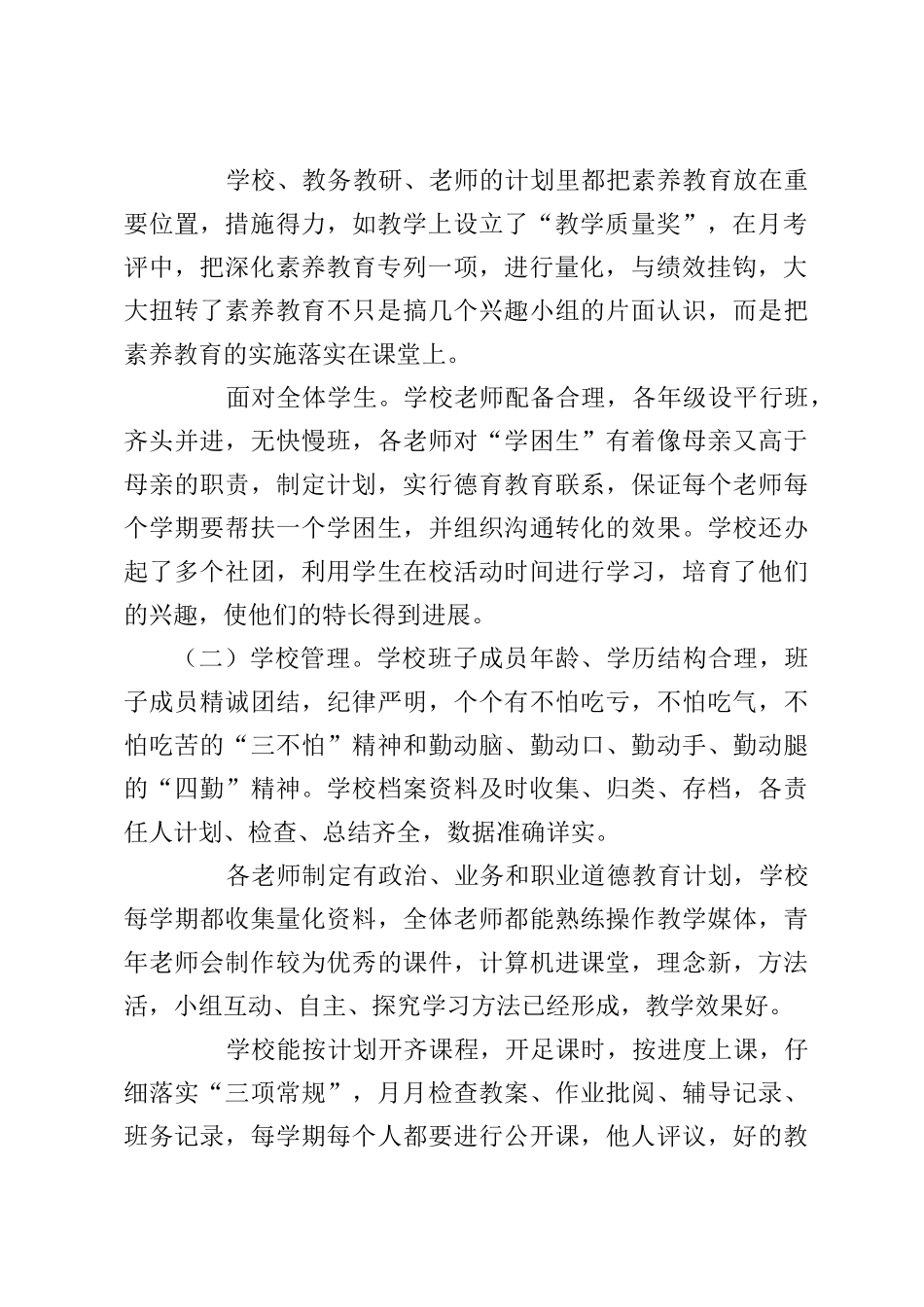 学校、教务教研、老师的计划里都把素养教育放在重要位置，措施得力，如教学上设立了“教学质量奖”，在月考评中，把深化素养教育专列一项，进行量化，与绩效挂钩，大大扭转了素养教育不只是搞几个兴趣小组的片面认识，而是把素养教育的实施落实在课堂上。

面对全体学生。学校老师配备合理，各年级设平行班，齐头并进，无快慢班，各老师对“学困生”有着像母亲又高于母亲的职责，制定计划，实行德育教育联系，保证每个老师每个学期要帮扶一个学困生，并组织沟通转化的效果。学校还办起了多个社团，利用学生在校活动时间进行学习，培育了他们的兴趣，使他们的特长得到进展。

（二）学校管理。学校班子成员年龄、学历结构合理，班子成员精诚团结，纪律严明，个个有不怕吃亏，不怕吃气，不怕吃苦的“三不怕”精神和勤动脑、勤动口、勤动手、勤动腿的“四勤”精神。学校档案资料及时收集、归类、存档，各责任人计划、检查、总结齐全，数据准确详实。

各老师制定有政治、业务和职业道德教育计划，学校每学期都收集量化资料，全体老师都能熟练操作教学媒体，青年老师会制作较为优秀的课件，计算机进课堂，理念新，方法活，小组互动、自主、探究学习方法已经形成，教学效果好。

学校能按计划开齐课程，开足课时，按进度上课，仔细落实“三项常规”，月月检查教案、作业批阅、辅导记录、班务记录，每学期每个人都要进行公开课，他人评议，好的教